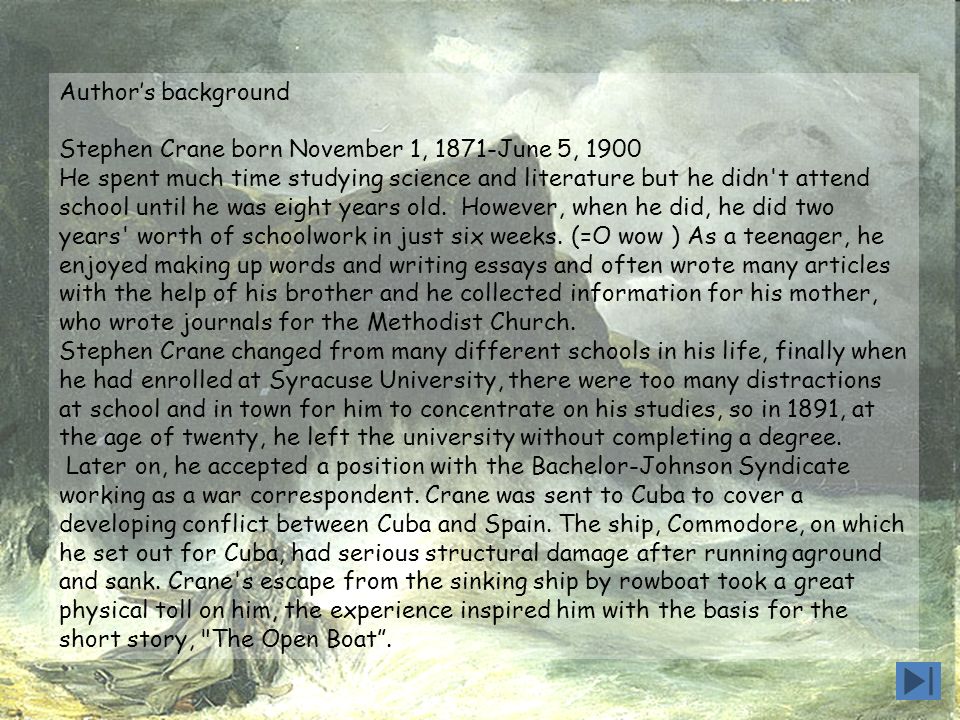 Author's background

Stephen Crane born November 1, 1871-June 5, 1900
He spent much time studying science and literature but he didn't attend school until he was eight years old. However, when he did, he did two years' worth of schoolwork in just six weeks. (=O wow ) As a teenager, he enjoyed making up words and writing essays and often wrote many articles with the help of his brother and he collected information for his mother, who wrote journals for the Methodist Church.
Stephen Crane changed from many different schools in his life, finally when he had enrolled at Syracuse University, there were too many distractions at school and in town for him to concentrate on his studies, so in 1891, at the age of twenty, he left the university without completing a degree.
Later on, he accepted a position with the Bachelor-Johnson Syndicate working as a war correspondent. Crane was sent to Cuba to cover a developing conflict between Cuba and Spain. The ship, Commodore, on which he set out for Cuba, had serious structural damage after running aground and sank. Crane's escape from the sinking ship by rowboat took a great physical toll on him, the experience inspired him with the basis for the short story, "The Open Boat".